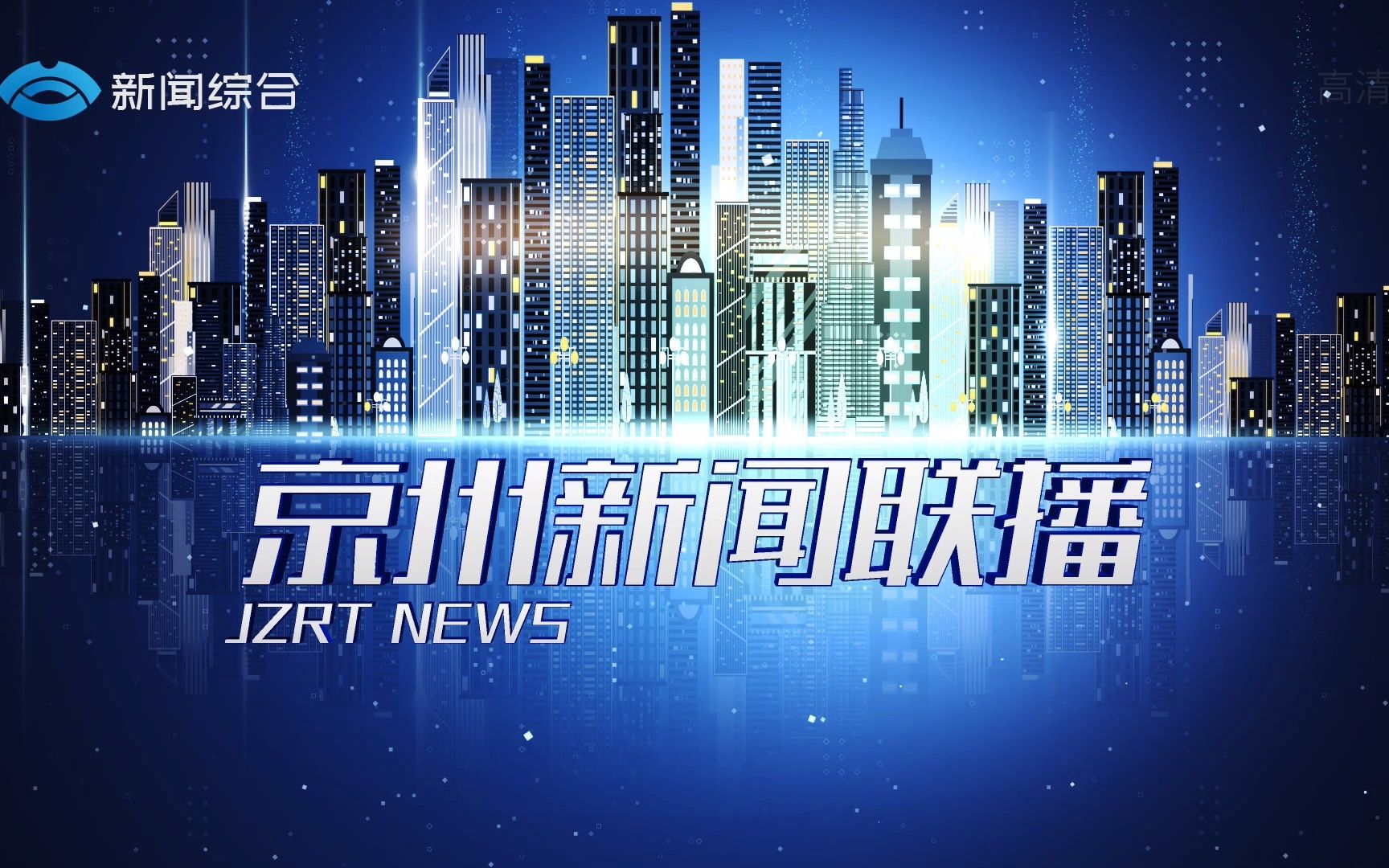 新闻综合

高清

京州新闻联播

JZRT NEWS